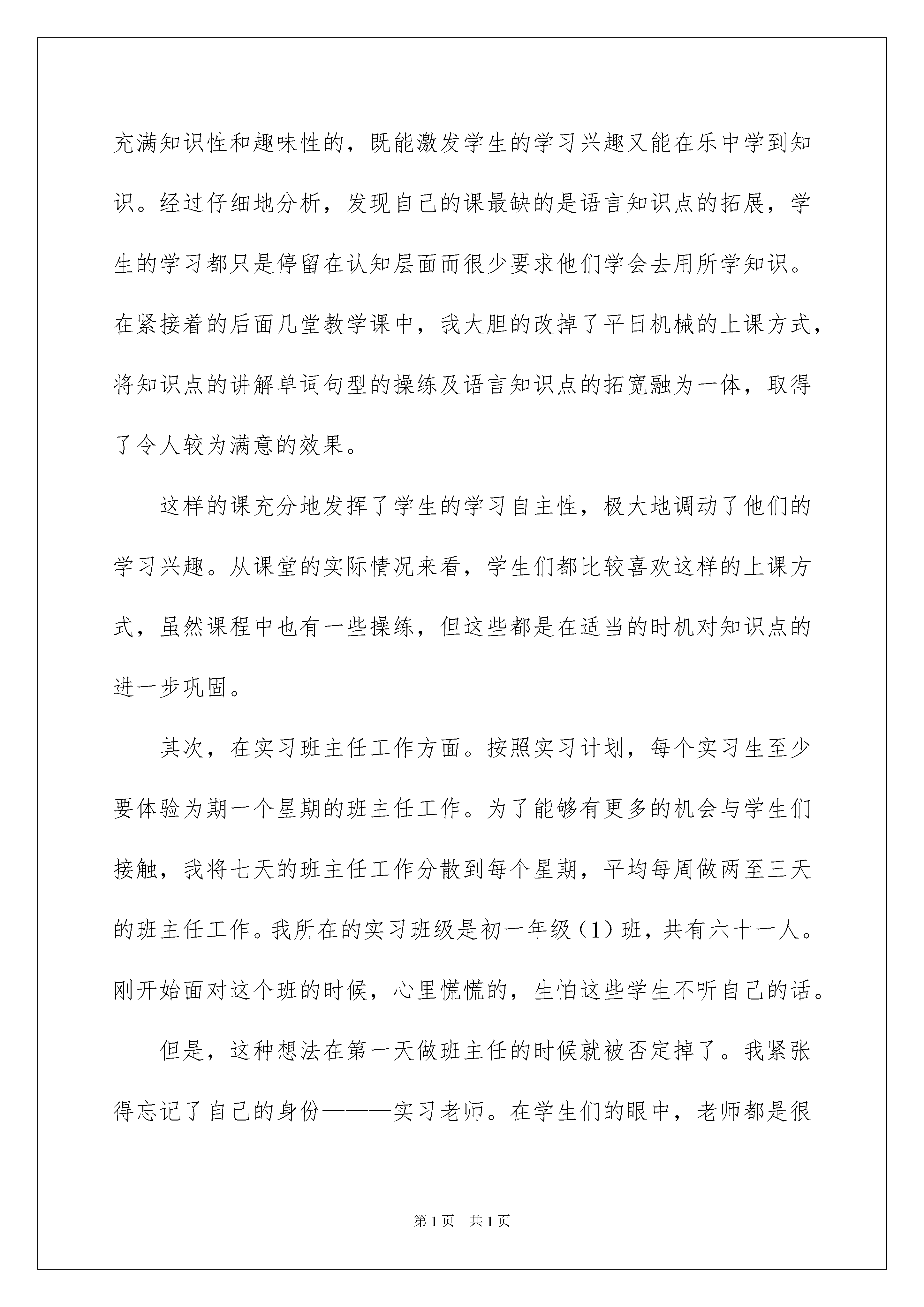 充满知识性和趣味性的，既能激发学生的学习兴趣又能在乐中学到知识。经过仔细地分析，发现自己的课最缺的是语言知识点的拓展，学生的学习都只是停留在认知层面而很少要求他们学会去用所学知识。在紧接着的后面几堂教学课中，我大胆的改掉了平日机械的上课方式，将知识点的讲解单词句型的操练及语言知识点的拓宽融为一体，取得了令人较为满意的效果。

这样的课充分地发挥了学生的学习自主性，极大地调动了他们的学习兴趣。从课堂的实际情况来看，学生们都比较喜欢这样的上课方式，虽然课程中也有一些操练，但这些都是在适当的时机对知识点的进一步巩固。

其次，在实习班主任工作方面。按照实习计划，每个实习生至少要体验为期一个星期的班主任工作。为了能够有更多的机会与学生们接触，我将七天的班主任工作分散到每个星期，平均每周做两至三天的班主任工作。我所在的实习班级是初一年级（1）班，共有六十一人。刚开始面对这个班的时候，心里慌慌的，生怕这些学生不听自己的话。

但是，这种想法在第一天做班主任的时候就被否定掉了。我紧张得忘记了自己的身份———实习老师。在学生们的眼中，老师都是很

第1页　共1页